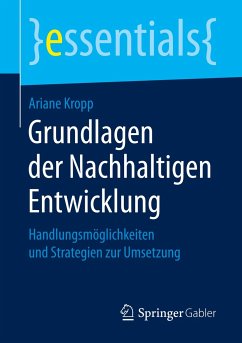 }essentials{

Ariane Kropp

Grundlagen der Nachhaltigen Entwicklung

Handlungsmöglichkeiten und Strategien zur Umsetzung

Springer Gabler